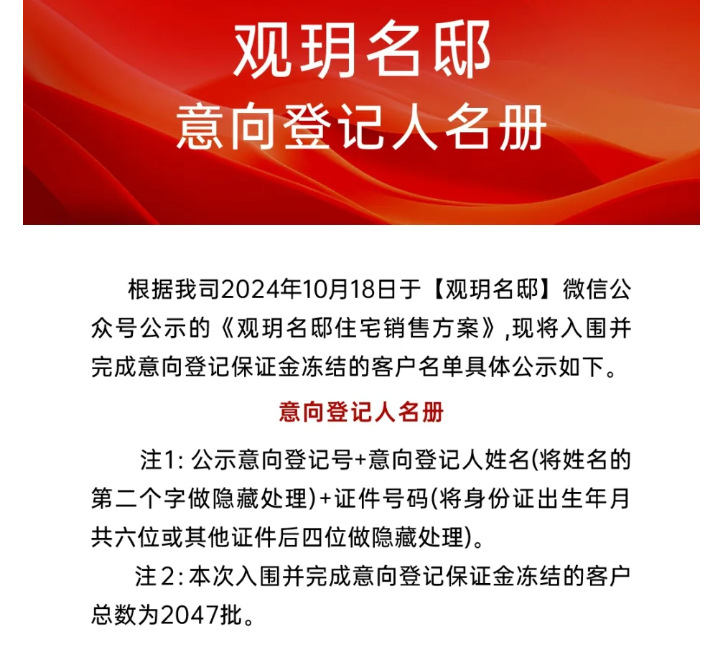 观玥名邸
意向登记人名册

根据我司2024年10月18日于【观玥名邸】微信公众号公示的《观玥名邸住宅销售方案》,现将入围并完成意向登记保证金冻结的客户名单具体公示如下。

意向登记人名册

注1: 公示意向登记号+意向登记人姓名(将姓名的第二个字做隐藏处理)+证件号码(将身份证出生年月共六位或其他证件后四位做隐藏处理)。

注2: 本次入围并完成意向登记保证金冻结的客户总数为2047批。